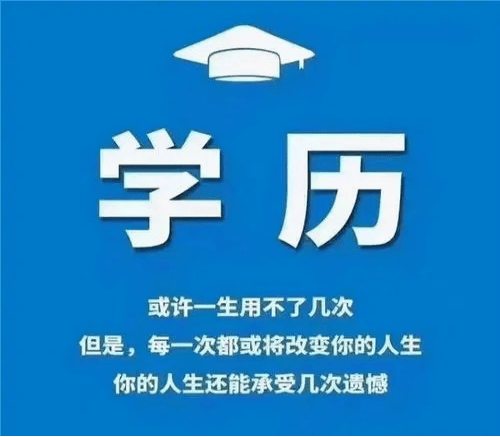 学历

或许一生用不了几次
但是，每一次都或将改变你的人生
你的人生还能承受几次遗憾